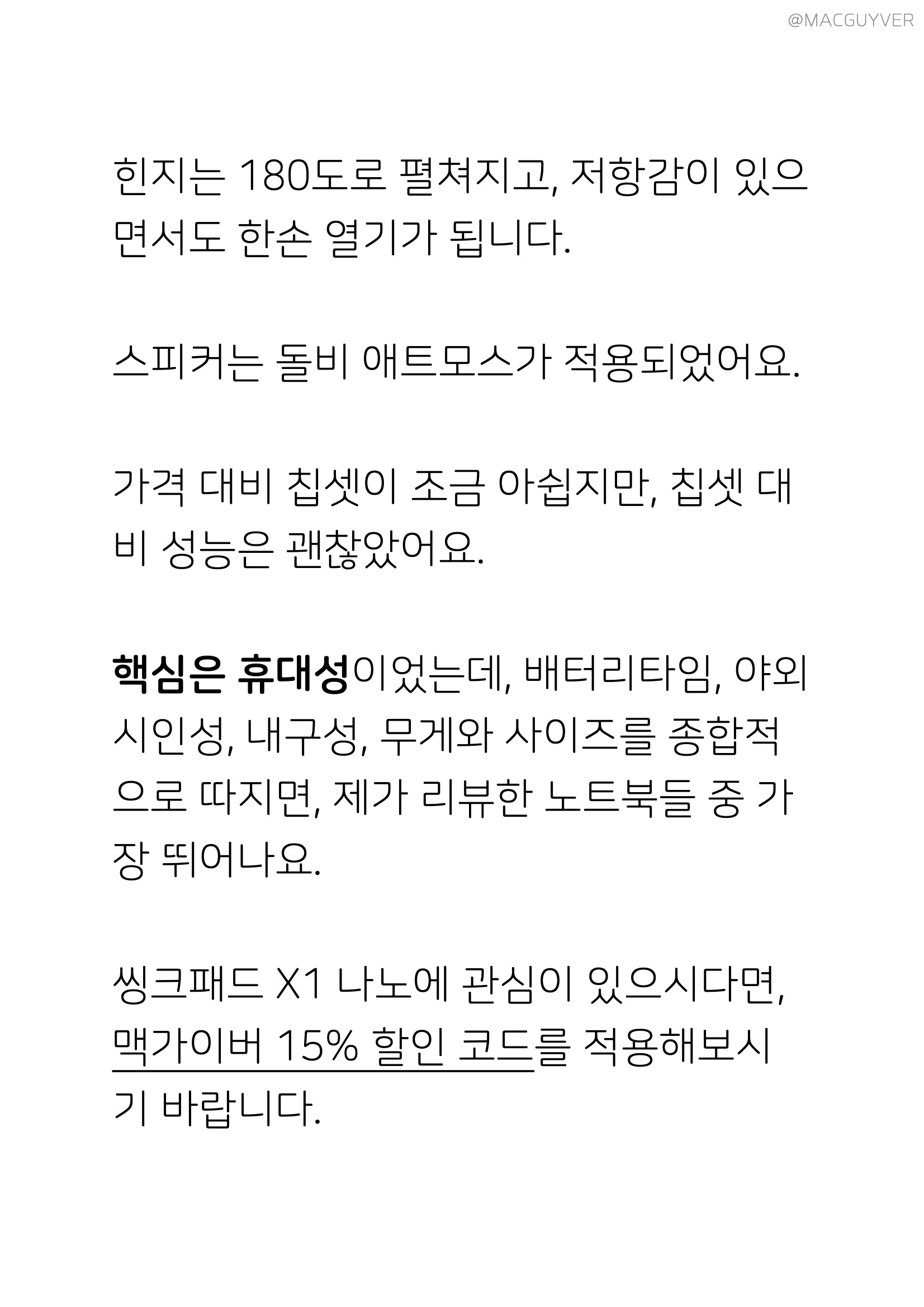 @MACGUYVER

힌지는 180도로 펼쳐지고, 저항감이 있으면서도 한손 열기가 됩니다.

스피커는 돌비 애트모스가 적용되었어요.

가격 대비 칩셋이 조금 아쉽지만, 칩셋 대비 성능은 괜찮았어요.

핵심은 휴대성이었는데, 배터리타임, 야외 시인성, 내구성, 무게와 사이즈를 종합적으로 따지면, 제가 리뷰한 노트북들 중 가장 뛰어나요.

씽크패드 X1 나노에 관심이 있으시다면, 맥가이버 15% 할인 코드를 적용해보시기 바랍니다.